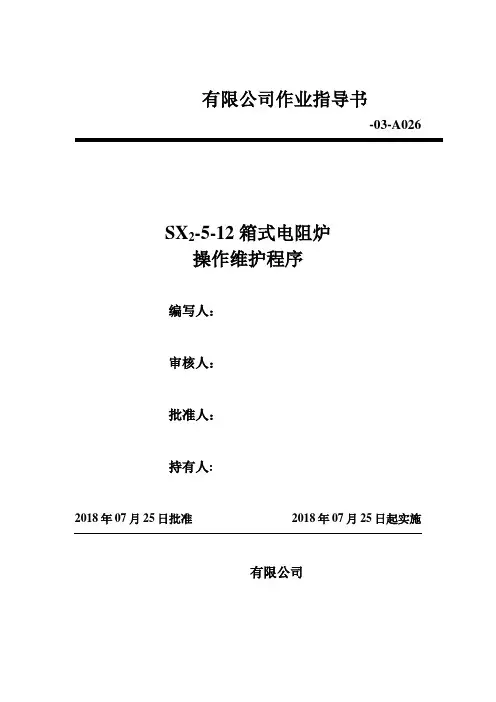 有限公司作业指导书

-03-A026

$SX_2$-5-12 箱式电阻炉
操作维护程序

编写人：

审核人：

批准人：

持有人：

2018 年 07 月 25 日批准

2018 年 07 月 25 日起实施

有限公司